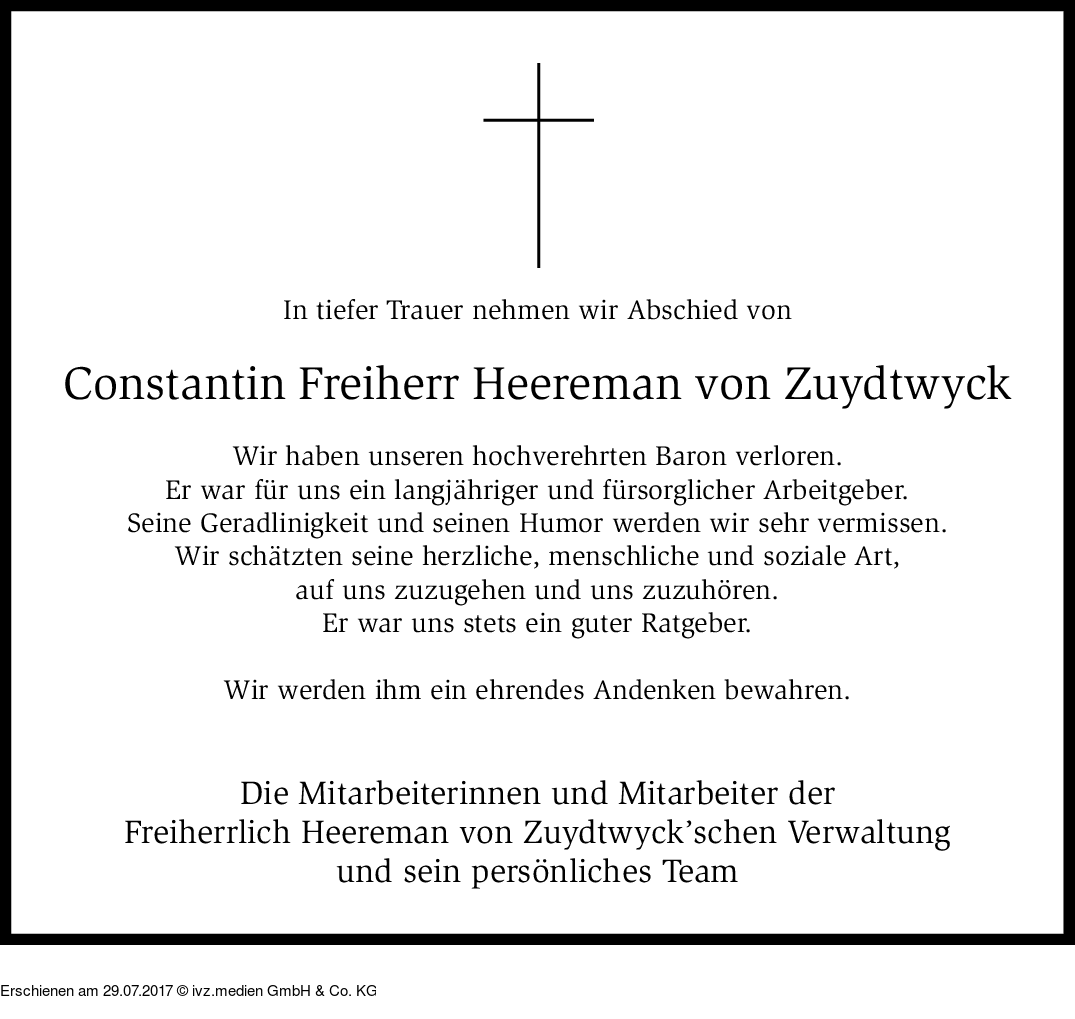 In tiefer Trauer nehmen wir Abschied von

Constantin Freiherr Heereman von Zuydtwyck

Wir haben unseren hochverehrten Baron verloren.
Er war für uns ein langjähriger und fürsorglicher Arbeitgeber.
Seine Geradlinigkeit und seinen Humor werden wir sehr vermissen.
Wir schätzten seine herzliche, menschliche und soziale Art,
auf uns zuzugehen und uns zuzuhören.
Er war uns stets ein guter Ratgeber.

Wir werden ihm ein ehrendes Andenken bewahren.

Die Mitarbeiterinnen und Mitarbeiter der
Freiherrlich Heereman von Zuydtwyck'schen Verwaltung
und sein persönliches Team

Erschienen am 29.07.2017 © ivz.medien GmbH & Co. KG